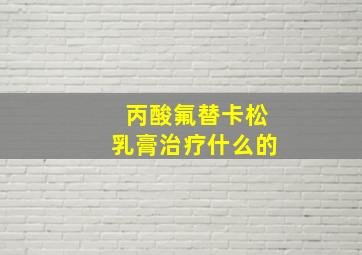 丙酸氟替卡松
乳膏治疗什么的